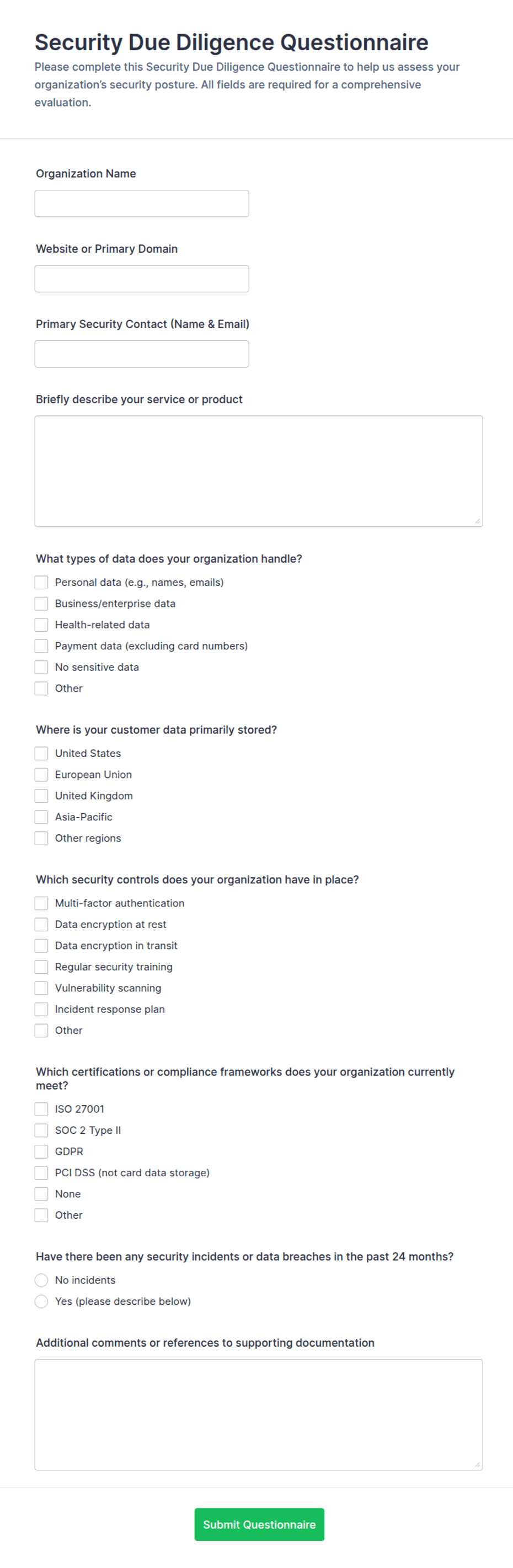 Security Due Diligence Questionnaire

Please complete this Security Due Diligence Questionnaire to help us assess your organization's security posture. All fields are required for a comprehensive evaluation.

Organization Name

Website or Primary Domain

Primary Security Contact (Name & Email)

Briefly describe your service or product

What types of data does your organization handle?

Personal data (e.g., names, emails)
Business/enterprise data
Health-related data
Payment data (excluding card numbers)
No sensitive data
Other

Where is your customer data primarily stored?

United States
European Union
United Kingdom
Asia-Pacific
Other regions

Which security controls does your organization have in place?

Multi-factor authentication
Data encryption at rest
Data encryption in transit
Regular security training
Vulnerability scanning
Incident response plan
Other

Which certifications or compliance frameworks does your organization currently meet?

ISO 27001
SOC 2 Type II
GDPR
PCI DSS (not card data storage)
None
Other

Have there been any security incidents or data breaches in the past 24 months?

No incidents
Yes (please describe below)

Additional comments or references to supporting documentation

Submit Questionnaire